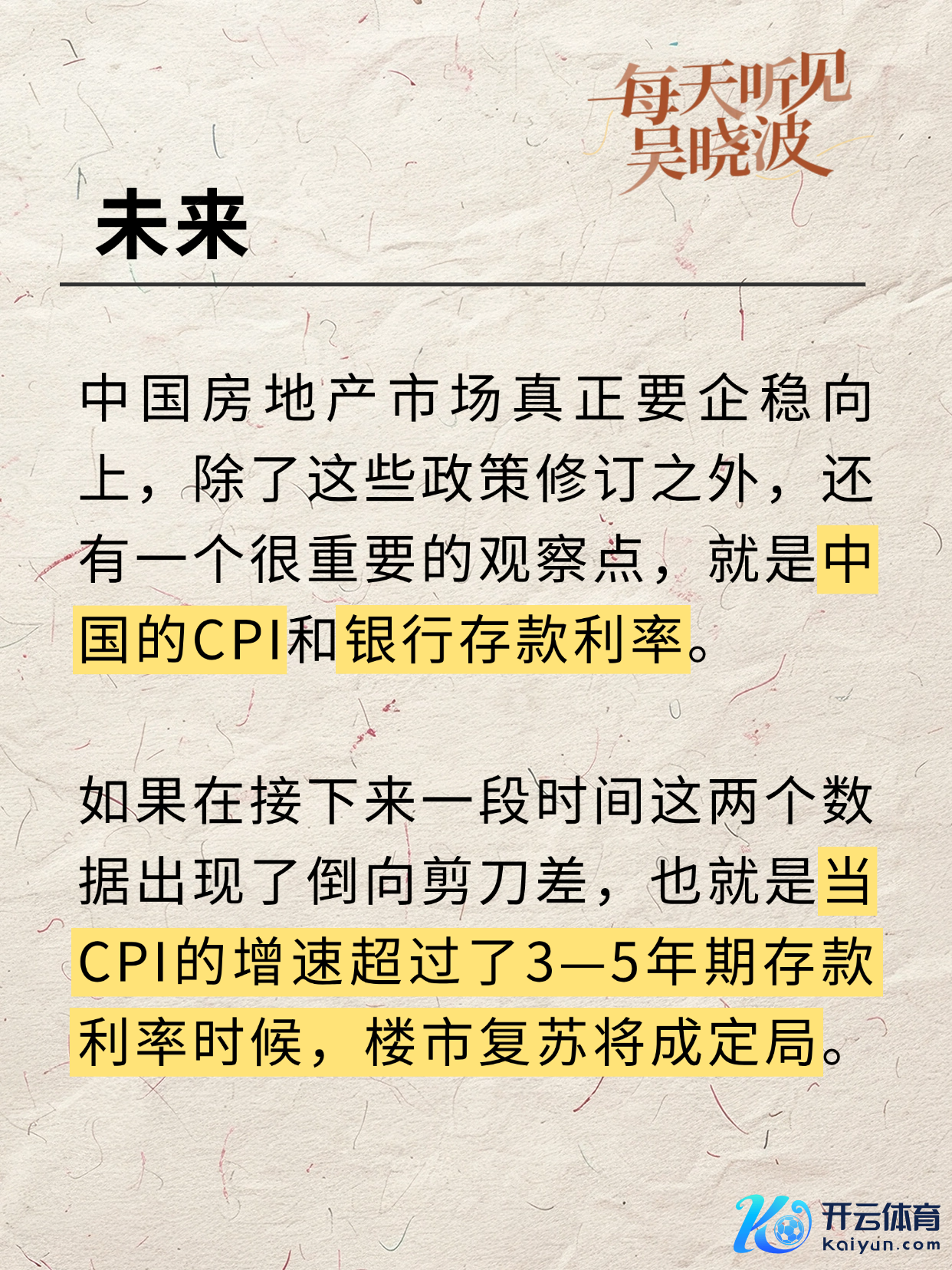 每天听见
吴晓波

未来

中国房地产市场真正要企稳向上，除了这些政策修订之外，还有一个很重要的观察点，就是中国的CPI和银行存款利率。

如果在接下来一段时间这两个数据出现了倒向剪刀差，也就是当CPI的增速超过了3—5年期存款利率时候，楼市复苏将成定局。

开云体育
kaiyun.com